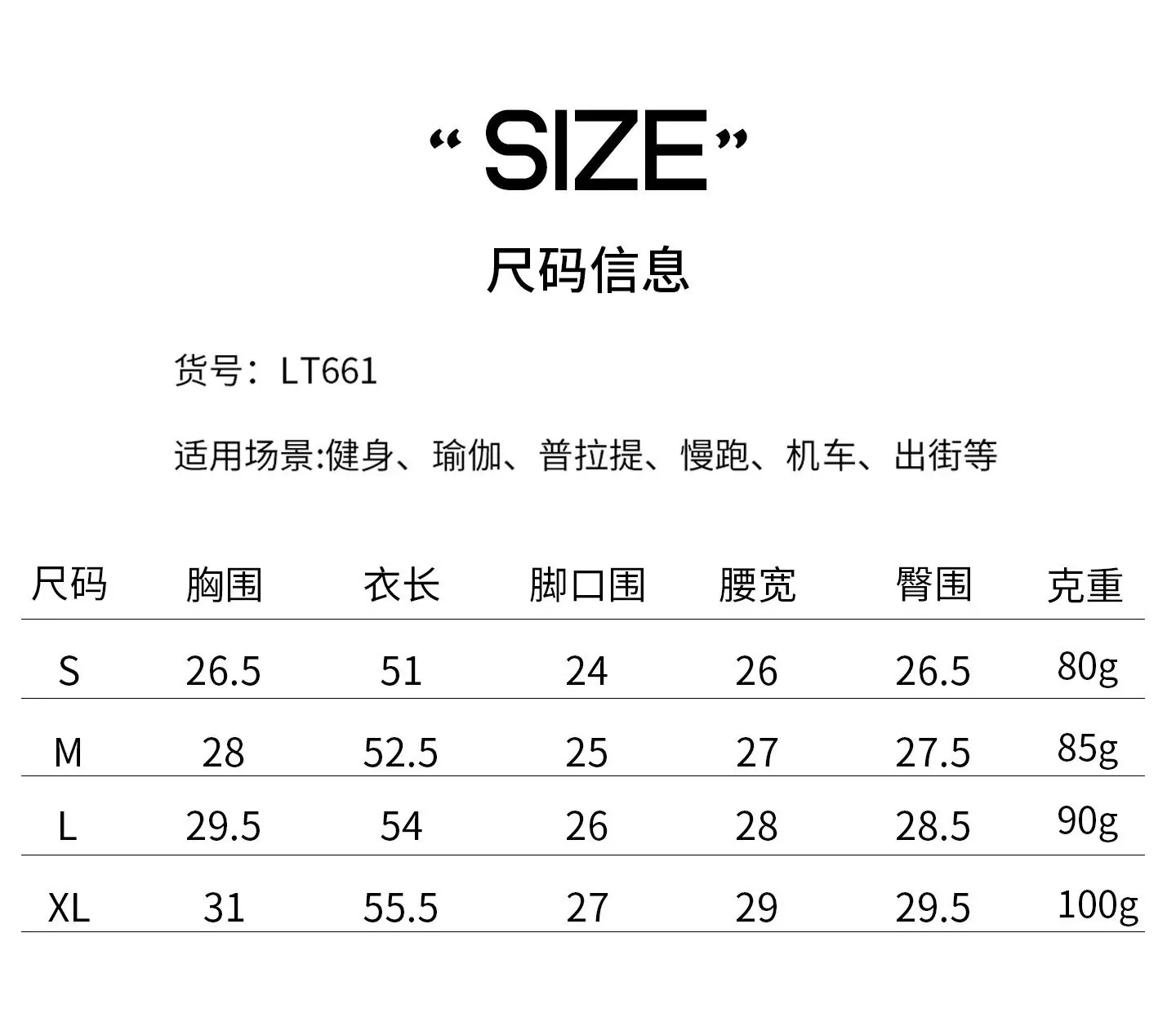 “SIZE”

尺码信息

货号：LT661

适用场景:健身、瑜伽、普拉提、慢跑、机车、出街等

| 尺码 | 胸围 | 衣长 | 脚口围 | 腰宽 | 臀围 | 克重 |
|---|---|---|---|---|---|---|
| S | 26.5 | 51 | 24 | 26 | 26.5 | 80g |
| M | 28 | 52.5 | 25 | 27 | 27.5 | 85g |
| L | 29.5 | 54 | 26 | 28 | 28.5 | 90g |
| XL | 31 | 55.5 | 27 | 29 | 29.5 | 100g |